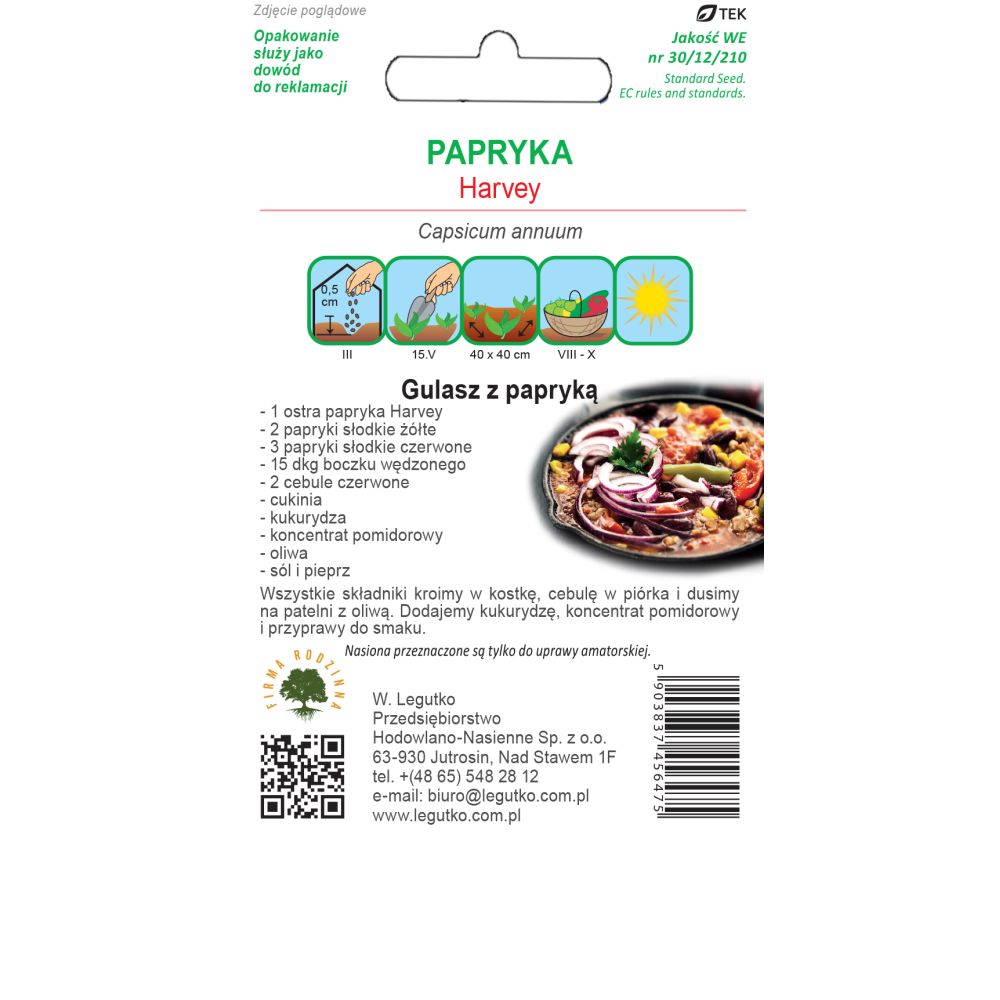 Zdjęcie poglądowe

Opakowanie służy jako dowód do reklamacji

TEK
Jakość WE
nr 30/12/210
Standard Seed.
EC rules and standards.

PAPRYKA
Harvey

Capsicum annuum

0,5 cm
III
15.V
40 x 40 cm
VIII - X

Gulasz z papryką

- 1 ostra papryka Harvey
- 2 papryki słodkie żółte
- 3 papryki słodkie czerwone
- 15 dkg boczku wędzonego
- 2 cebule czerwone
- cukinia
- kukurydza
- koncentrat pomidorowy
- oliwa
- sól i pieprz

Wszystkie składniki kroimy w kostkę, cebulę w piórka i dusimy na patelni z oliwą. Dodajemy kukurydzę, koncentrat pomidorowy i przyprawy do smaku.

Nasiona przeznaczone są tylko do uprawy amatorskiej.

FIRMA RODZINNA

W. Legutko
Przedsiębiorstwo
Hodowlano-Nasienne Sp. z o.o.
63-930 Jutrosin, Nad Stawem 1F
tel. +(48 65) 548 28 12
e-mail: biuro@legutko.com.pl
www.legutko.com.pl

5 903837 456475